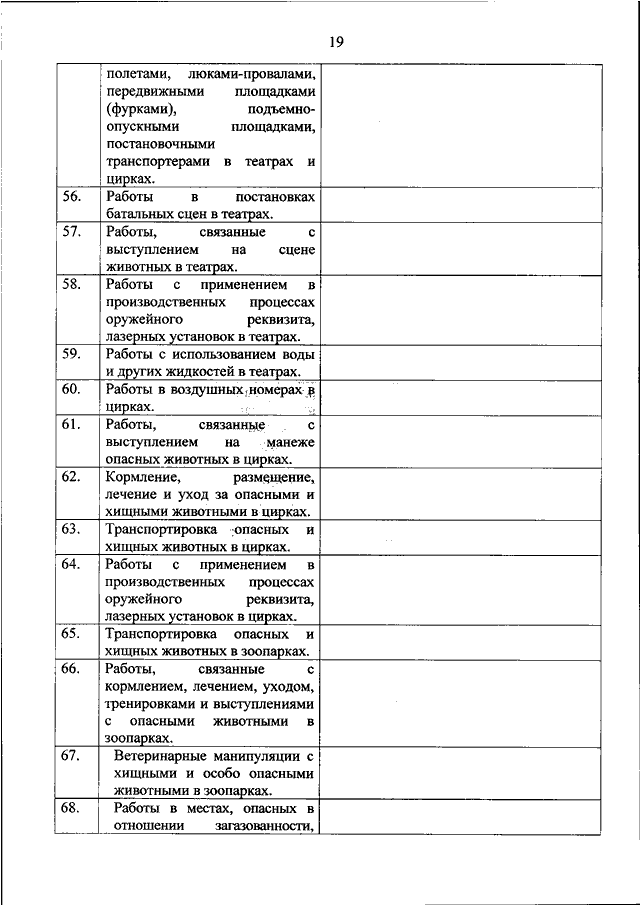 19

| | | |
|---|---|---|
| | полетами, люками-провалами, передвижными площадками (фурками), подъемно-опускными площадками, постановочными транспортерами в театрах и цирках. | |
| 56. | Работы в постановках батальных сцен в театрах. | |
| 57. | Работы, связанные с выступлением на сцене животных в театрах. | |
| 58. | Работы с применением в производственных процессах оружейного реквизита, лазерных установок в театрах. | |
| 59. | Работы с использованием воды и других жидкостей в театрах. | |
| 60. | Работы в воздушных номерах в цирках. | |
| 61. | Работы, связанные с выступлением на манеже опасных животных в цирках. | |
| 62. | Кормление, размещение, лечение и уход за опасными и хищными животными в цирках. | |
| 63. | Транспортировка опасных и хищных животных в цирках. | |
| 64. | Работы с применением в производственных процессах оружейного реквизита, лазерных установок в цирках. | |
| 65. | Транспортировка опасных и хищных животных в зоопарках. | |
| 66. | Работы, связанные с кормлением, лечением, уходом, тренировками и выступлениями с опасными животными в зоопарках. | |
| 67. | Ветеринарные манипуляции с хищными и особо опасными животными в зоопарках. | |
| 68. | Работы в местах, опасных в отношении загазованности, | |